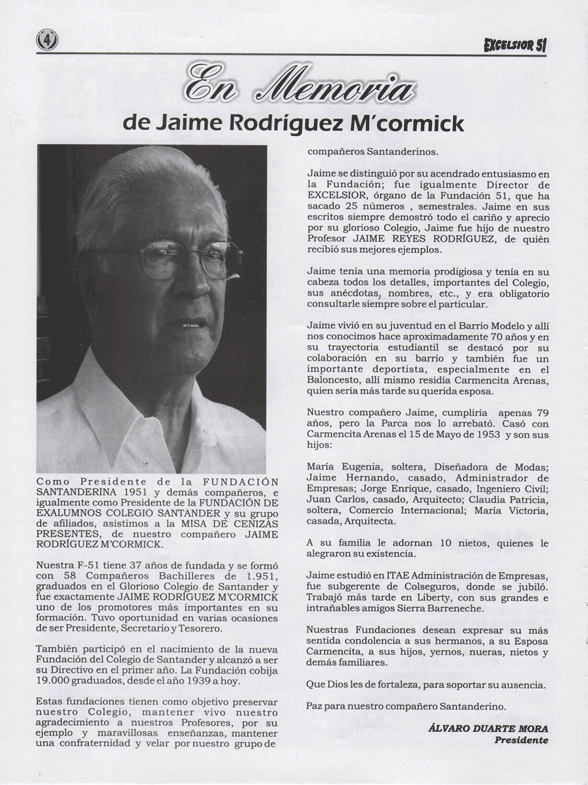 4

EXCELSIOR 51

En Memoria

de Jaime Rodríguez M'cormick

Como Presidente de la FUNDACIÓN SANTANDERINA 1951 y demás compañeros, e igualmente como Presidente de la FUNDACIÓN DE EXALUMNOS COLEGIO SANTANDER y su grupo de afiliados, asistimos a la MISA DE CENIZAS PRESENTES, de nuestro compañero JAIME RODRÍGUEZ M'CORMICK.

Nuestra F-51 tiene 37 años de fundada y se formó con 58 Compañeros Bachilleres de 1.951, graduados en el Glorioso Colegio de Santander y fue exactamente JAIME RODRÍGUEZ M'CORMICK uno de los promotores más importantes en su formación. Tuvo oportunidad en varias ocasiones de ser Presidente, Secretario y Tesorero.

También participó en el nacimiento de la nueva Fundación del Colegio de Santander y alcanzó a ser su Directivo en el primer año. La Fundación cobija 19.000 graduados, desde el año 1939 a hoy.

Estas fundaciones tienen como objetivo preservar nuestro Colegio, mantener vivo nuestro agradecimiento a nuestros Profesores, por su ejemplo y maravillosas enseñanzas, mantener una confraternidad y velar por nuestro grupo de compañeros Santanderinos.

Jaime se distinguió por su acendrado entusiasmo en la Fundación; fue igualmente Director de EXCELSIOR, órgano de la Fundación 51, que ha sacado 25 números , semestrales. Jaime en sus escritos siempre demostró todo el cariño y aprecio por su glorioso Colegio, Jaime fue hijo de nuestro Profesor JAIME REYES RODRÍGUEZ, de quién recibió sus mejores ejemplos.

Jaime tenía una memoria prodigiosa y tenía en su cabeza todos los detalles, importantes del Colegio, sus anécdotas, nombres, etc., y era obligatorio consultarle siempre sobre el particular.

Jaime vivió en su juventud en el Barrio Modelo y allí nos conocimos hace aproximadamente 70 años y en su trayectoria estudiantil se destacó por su colaboración en su barrio y también fue un importante deportista, especialmente en el Baloncesto, allí mismo residía Carmencita Arenas, quien sería más tarde su querida esposa.

Nuestro compañero Jaime, cumpliría apenas 79 años, pero la Parca nos lo arrebató. Casó con Carmencita Arenas el 15 de Mayo de 1953 y son sus hijos:

María Eugenia, soltera, Diseñadora de Modas; Jaime Hernando, casado, Administrador de Empresas; Jorge Enrique, casado, Ingeniero Civil; Juan Carlos, casado, Arquitecto; Claudia Patricia, soltera, Comercio Internacional; María Victoria, casada, Arquitecta.

A su familia le adornan 10 nietos, quienes le alegraron su existencia.

Jaime estudió en ITAE Administración de Empresas, fue subgerente de Colseguros, donde se jubiló. Trabajó más tarde en Liberty, con sus grandes e intrañables amigos Sierra Barreneche.

Nuestras Fundaciones desean expresar su más sentida condolencia a sus hermanos, a su Esposa Carmencita, a sus hijos, yernos, nueras, nietos y demás familiares.

Que Dios les de fortaleza, para soportar su ausencia.

Paz para nuestro compañero Santanderino.

ÁLVARO DUARTE MORA
Presidente